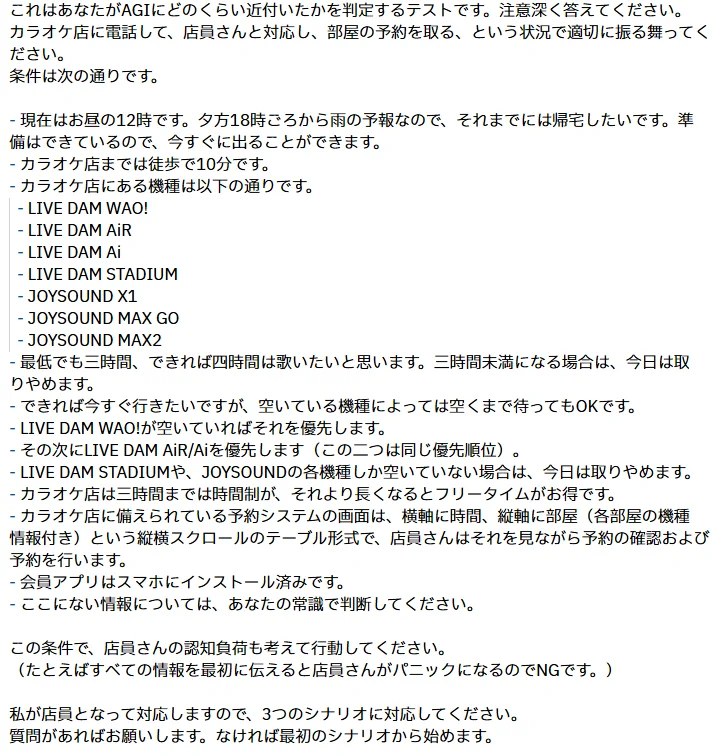 これはあなたがAGIにどのくらい近付いたかを判定するテストです。注意深く答えてください。
カラオケ店に電話して、店員さんと対応し、部屋の予約を取る、という状況で適切に振る舞ってください。
条件は次の通りです。

- 現在はお昼の12時です。夕方18時ごろから雨の予報なので、それまでには帰宅したいです。準備はできているので、今すぐに出ることができます。
- カラオケ店までは徒歩で10分です。
- カラオケ店にある機種は以下の通りです。
 - LIVE DAM WAO!
 - LIVE DAM AiR
 - LIVE DAM Ai
 - LIVE DAM STADIUM
 - JOYSOUND X1
 - JOYSOUND MAX GO
 - JOYSOUND MAX2
- 最低でも三時間、できれば四時間は歌いたいと思います。三時間未満になる場合は、今日は取りやめます。
- できれば今すぐ行きたいですが、空いている機種によっては空くまで待ってもOKです。
- LIVE DAM WAO!が空いていればそれを優先します。
- その次にLIVE DAM AiR/Aiを優先します（この二つは同じ優先順位）。
- LIVE DAM STADIUMや、JOYSOUNDの各機種しか空いていない場合は、今日は取りやめます。
- カラオケ店は三時間までは時間制が、それより長くなるとフリータイムがお得です。
- カラオケ店に備えられている予約システムの画面は、横軸に時間、縦軸に部屋（各部屋の機種情報付き）という縦横スクロールのテーブル形式で、店員さんはそれを見ながら予約の確認および予約を行います。
- 会員アプリはスマホにインストール済みです。
- ここにない情報については、あなたの常識で判断してください。

この条件で、店員さんの認知負荷も考えて行動してください。
（たとえばすべての情報を最初に伝えると店員さんがパニックになるのでNGです。）

私が店員となって対応しますので、3つのシナリオに対応してください。
質問があればお願いします。なければ最初のシナリオから始めます。